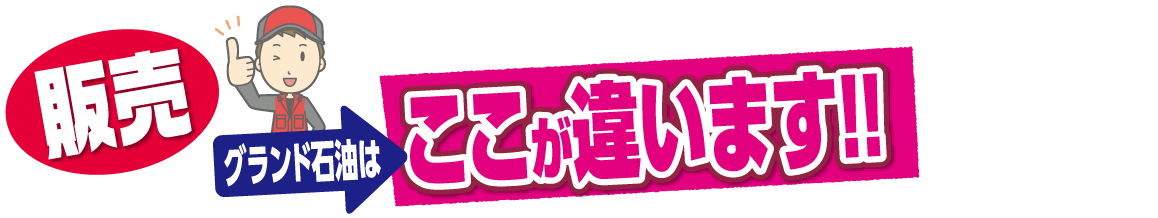 販売

グランド石油は

ここが違います!!